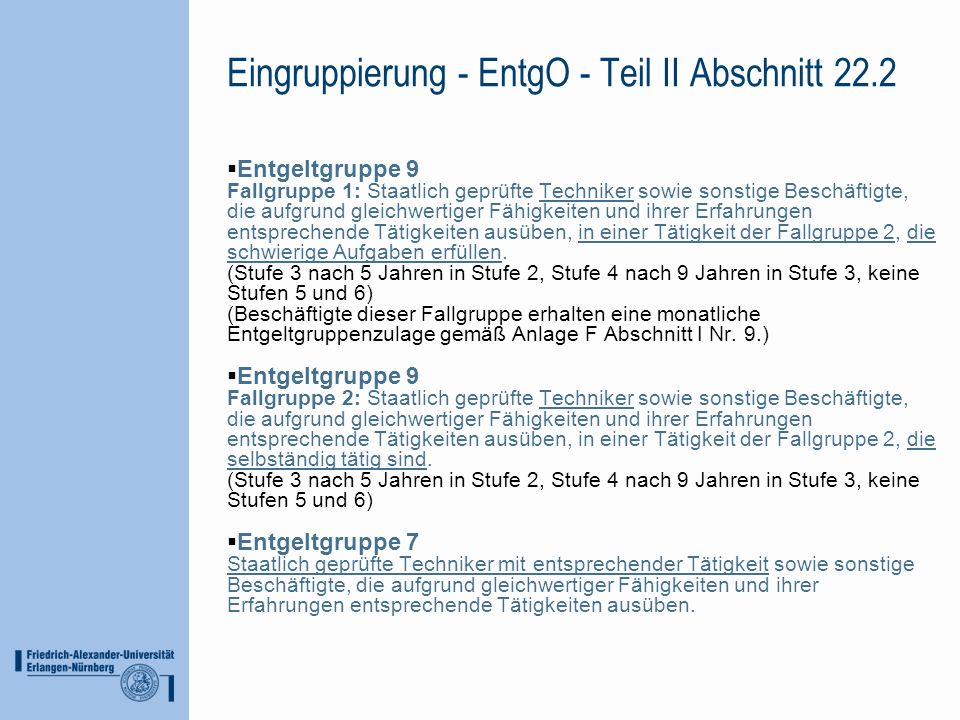 Eingruppierung - EntgO - Teil II Abschnitt 22.2

▪Entgeltgruppe 9
Fallgruppe 1: Staatlich geprüfte Techniker sowie sonstige Beschäftigte, die aufgrund gleichwertiger Fähigkeiten und ihrer Erfahrungen entsprechende Tätigkeiten ausüben, in einer Tätigkeit der Fallgruppe 2, die schwierige Aufgaben erfüllen.
(Stufe 3 nach 5 Jahren in Stufe 2, Stufe 4 nach 9 Jahren in Stufe 3, keine Stufen 5 und 6)
(Beschäftigte dieser Fallgruppe erhalten eine monatliche Entgeltgruppenzulage gemäß Anlage F Abschnitt I Nr. 9.)

▪Entgeltgruppe 9
Fallgruppe 2: Staatlich geprüfte Techniker sowie sonstige Beschäftigte, die aufgrund gleichwertiger Fähigkeiten und ihrer Erfahrungen entsprechende Tätigkeiten ausüben, in einer Tätigkeit der Fallgruppe 2, die selbständig tätig sind.
(Stufe 3 nach 5 Jahren in Stufe 2, Stufe 4 nach 9 Jahren in Stufe 3, keine Stufen 5 und 6)

▪Entgeltgruppe 7
Staatlich geprüfte Techniker mit entsprechender Tätigkeit sowie sonstige Beschäftigte, die aufgrund gleichwertiger Fähigkeiten und ihrer Erfahrungen entsprechende Tätigkeiten ausüben.

Friedrich-Alexander-Universität
Erlangen-Nürnberg